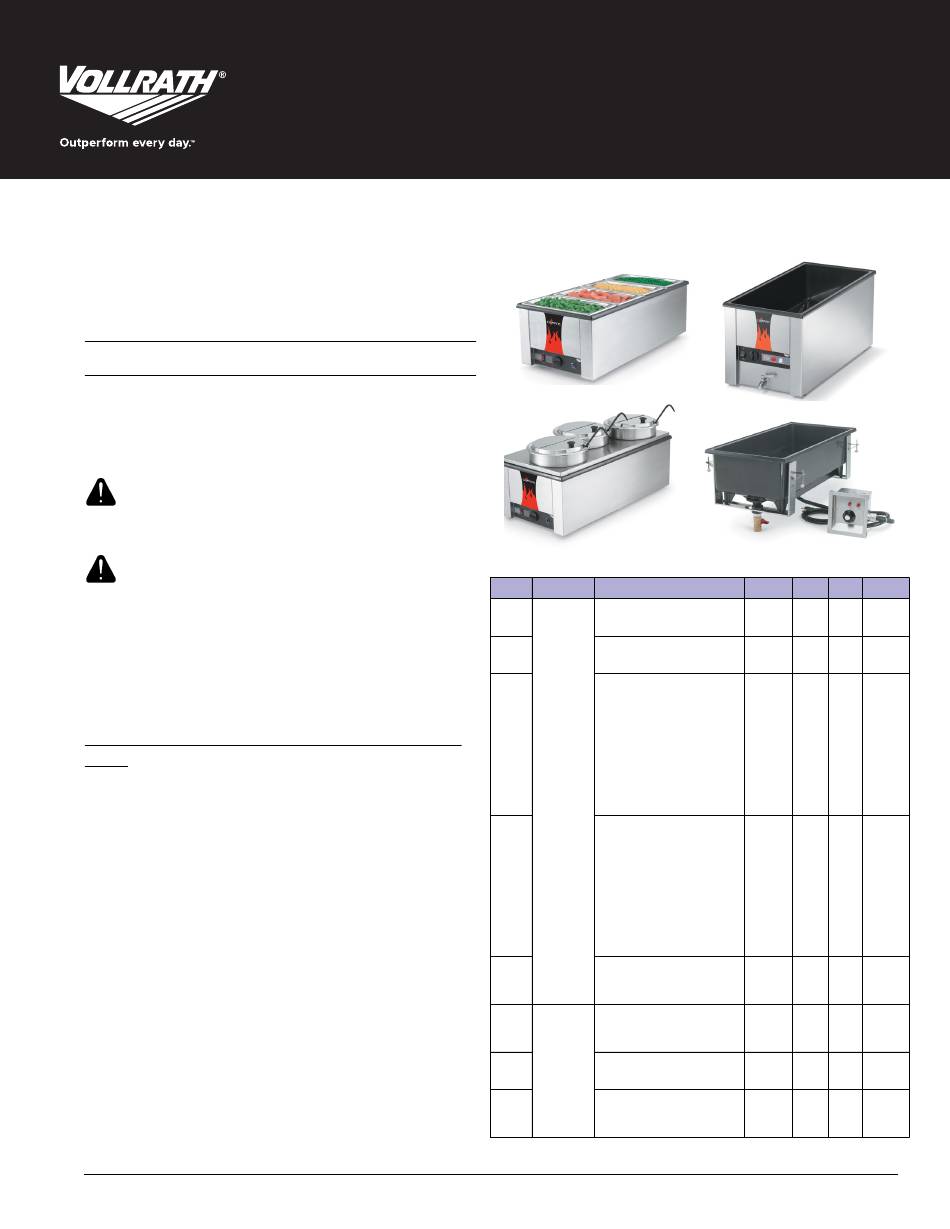 VOLLRATH®

Outperform every day.™